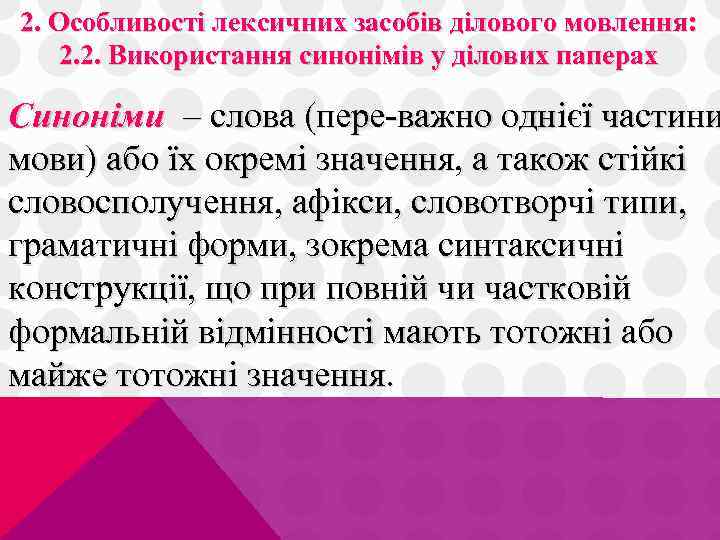 2. Особливості лексичних засобів ділового мовлення:
2.2. Використання синонімів у ділових паперах

Синоніми – слова (пере-важно однієї частини мови) або їх окремі значення, а також стійкі словосполучення, афікси, словотворчі типи, граматичні форми, зокрема синтаксичні конструкції, що при повній чи частковій формальній відмінності мають тотожні або майже тотожні значення.